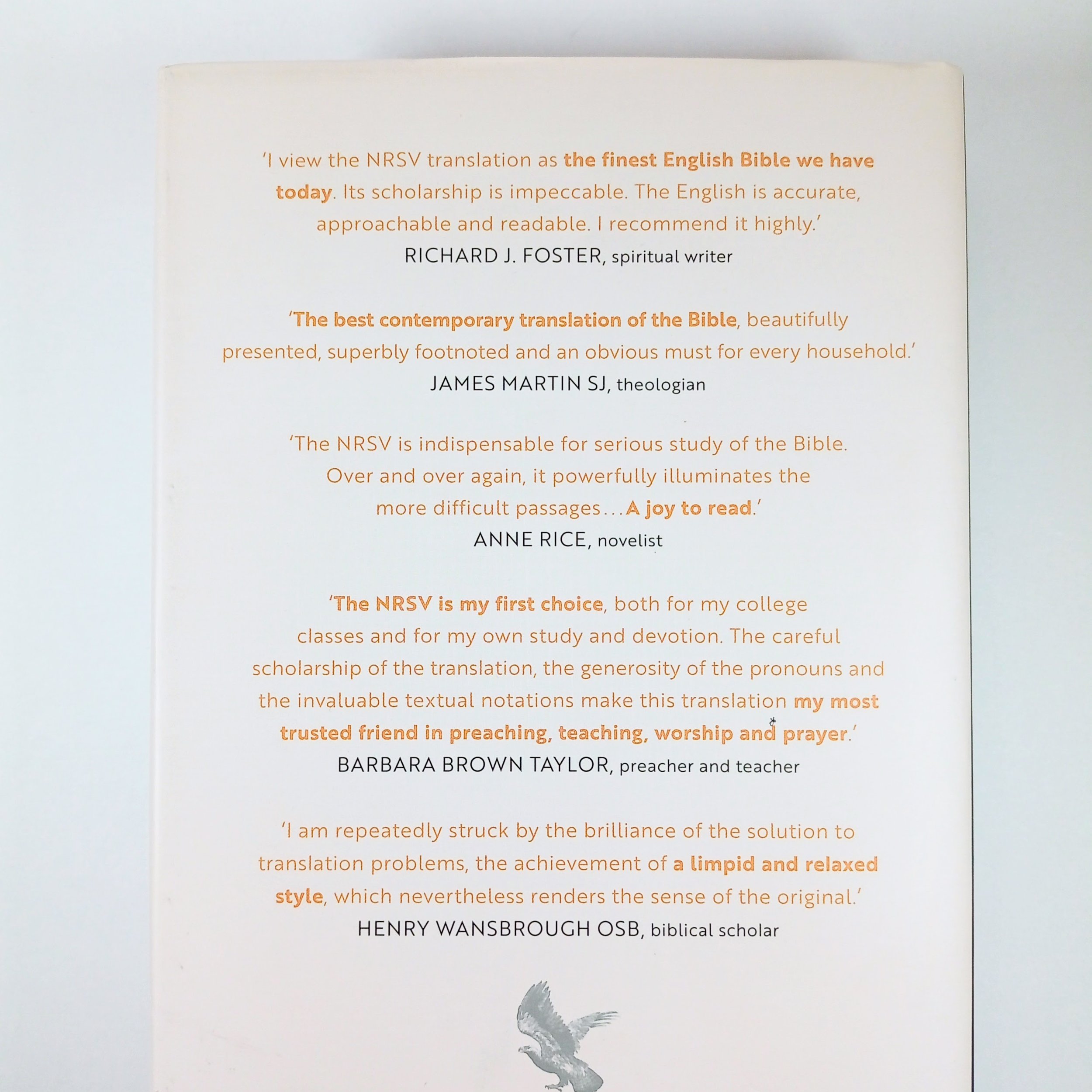 'I view the NRSV translation as the finest English Bible we have today. Its scholarship is impeccable. The English is accurate, approachable and readable. I recommend it highly.'
RICHARD J. FOSTER, spiritual writer

'The best contemporary translation of the Bible, beautifully presented, superbly footnoted and an obvious must for every household.'
JAMES MARTIN SJ, theologian

'The NRSV is indispensable for serious study of the Bible. Over and over again, it powerfully illuminates the more difficult passages…A joy to read.'
ANNE RICE, novelist

'The NRSV is my first choice, both for my college classes and for my own study and devotion. The careful scholarship of the translation, the generosity of the pronouns and the invaluable textual notations make this translation my most trusted friend in preaching, teaching, worship and prayer.'
BARBARA BROWN TAYLOR, preacher and teacher

'I am repeatedly struck by the brilliance of the solution to translation problems, the achievement of a limpid and relaxed style, which nevertheless renders the sense of the original.'
HENRY WANSBROUGH OSB, biblical scholar